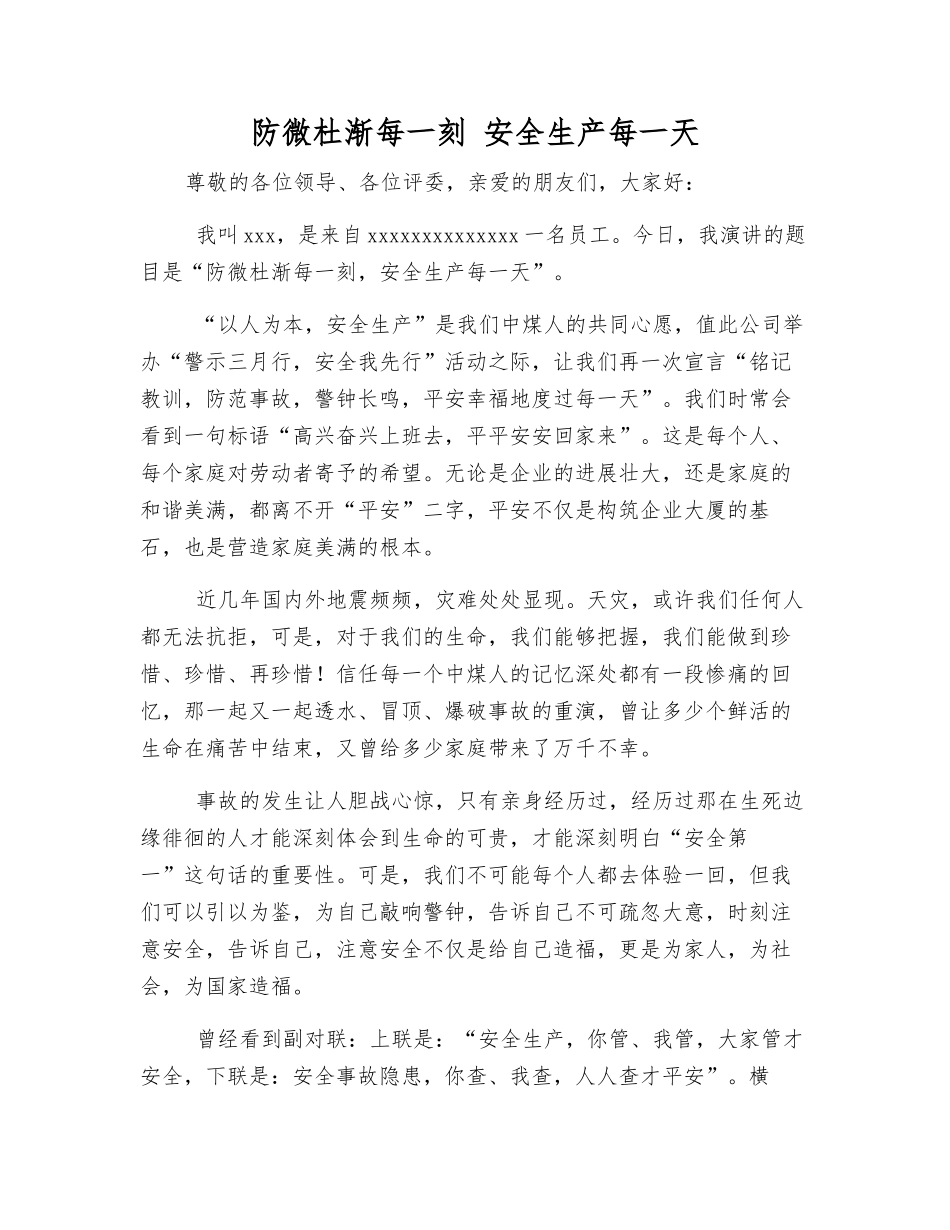 防微杜渐每一刻 安全生产每一天

尊敬的各位领导、各位评委，亲爱的朋友们，大家好：

我叫xxx，是来自xxxxxxxxxxxxxx一名员工。今日，我演讲的题目是“防微杜渐每一刻，安全生产每一天”。

“以人为本，安全生产”是我们中煤人的共同心愿，值此公司举办“警示三月行，安全我先行”活动之际，让我们再一次宣言“铭记教训，防范事故，警钟长鸣，平安幸福地度过每一天”。我们时常会看到一句标语“高兴奋兴上班去，平平安安回家来”。这是每个人、每个家庭对劳动者寄予的希望。无论是企业的进展壮大，还是家庭的和谐美满，都离不开“平安”二字，平安不仅是构筑企业大厦的基石，也是营造家庭美满的根本。

近几年国内外地震频频，灾难处处显现。天灾，或许我们任何人都无法抗拒，可是，对于我们的生命，我们能够把握，我们能做到珍惜、珍惜、再珍惜！信任每一个中煤人的记忆深处都有一段惨痛的回忆，那一起又一起透水、冒顶、爆破事故的重演，曾让多少个鲜活的生命在痛苦中结束，又曾给多少家庭带来了万千不幸。

事故的发生让人胆战心惊，只有亲身经历过，经历过那在生死边缘徘徊的人才能深刻体会到生命的可贵，才能深刻明白“安全第一”这句话的重要性。可是，我们不可能每个人都去体验一回，但我们可以引以为鉴，为自己敲响警钟，告诉自己不可疏忽大意，时刻注意安全，告诉自己，注意安全不仅是给自己造福，更是为家人，为社会，为国家造福。

曾经看到副对联：上联是：“安全生产，你管、我管，大家管才安全，下联是：安全事故隐患，你查、我查，人人查才平安”。横